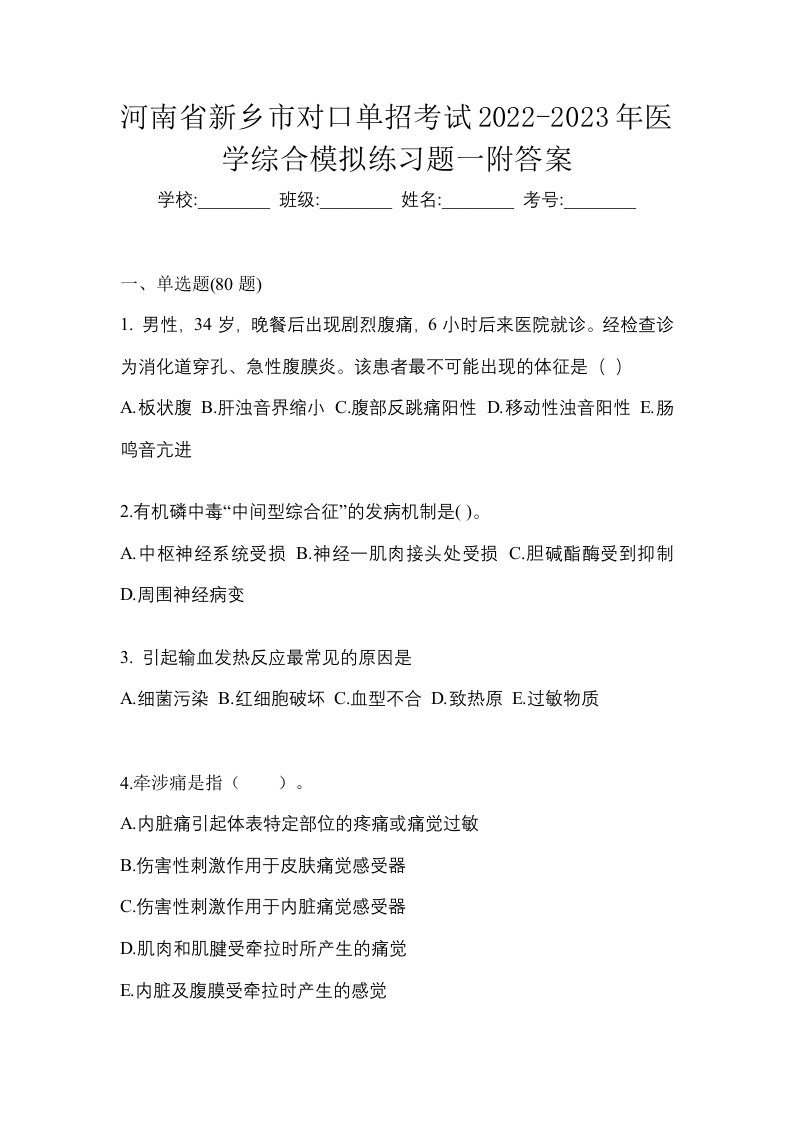 河南省新乡市对口单招考试2022-2023年医学综合模拟练习题一附答案

学校:________ 班级:________ 姓名:________ 考号:________

一、单选题(80 题)

1. 男性，34 岁，晚餐后出现剧烈腹痛，6 小时后来医院就诊。经检查诊为消化道穿孔、急性腹膜炎。该患者最不可能出现的体征是（ ）

A.板状腹 B.肝浊音界缩小 C.腹部反跳痛阳性 D.移动性浊音阳性 E.肠鸣音亢进

2.有机磷中毒“中间型综合征”的发病机制是( )。

A.中枢神经系统受损 B.神经一肌肉接头处受损 C.胆碱酯酶受到抑制 D.周围神经病变

3. 引起输血发热反应最常见的原因是

A.细菌污染 B.红细胞破坏 C.血型不合 D.致热原 E.过敏物质

4.牵涉痛是指（　　）。

A.内脏痛引起体表特定部位的疼痛或痛觉过敏

B.伤害性刺激作用于皮肤痛觉感受器

C.伤害性刺激作用于内脏痛觉感受器

D.肌肉和肌腱受牵拉时所产生的痛觉

E.内脏及腹膜受牵拉时产生的感觉